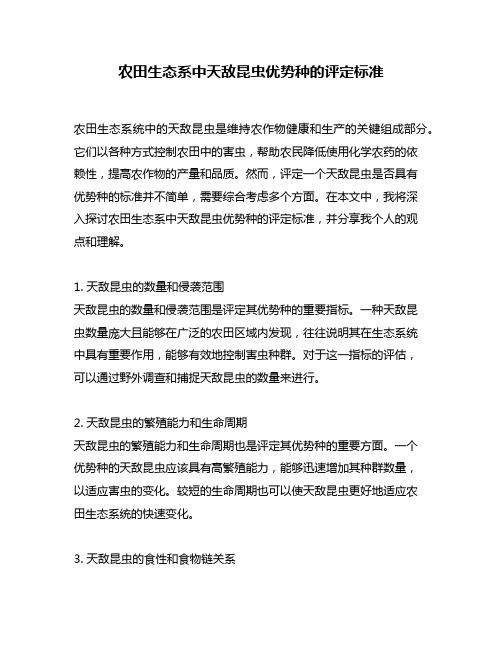 农田生态系中天敌昆虫优势种的评定标准

农田生态系统中的天敌昆虫是维持农作物健康和生产的关键组成部分。它们以各种方式控制农田中的害虫，帮助农民降低使用化学农药的依赖性，提高农作物的产量和品质。然而，评定一个天敌昆虫是否具有优势种的标准并不简单，需要综合考虑多个方面。在本文中，我将深入探讨农田生态系中天敌昆虫优势种的评定标准，并分享我个人的观点和理解。

1. 天敌昆虫的数量和侵袭范围
天敌昆虫的数量和侵袭范围是评定其优势种的重要指标。一种天敌昆虫数量庞大且能够在广泛的农田区域内发现，往往说明其在生态系统中具有重要作用，能够有效地控制害虫种群。对于这一指标的评估，可以通过野外调查和捕捉天敌昆虫的数量来进行。

2. 天敌昆虫的繁殖能力和生命周期
天敌昆虫的繁殖能力和生命周期也是评定其优势种的重要方面。一个优势种的天敌昆虫应该具有高繁殖能力，能够迅速增加其种群数量，以适应害虫的变化。较短的生命周期也可以使天敌昆虫更好地适应农田生态系统的快速变化。

3. 天敌昆虫的食性和食物链关系